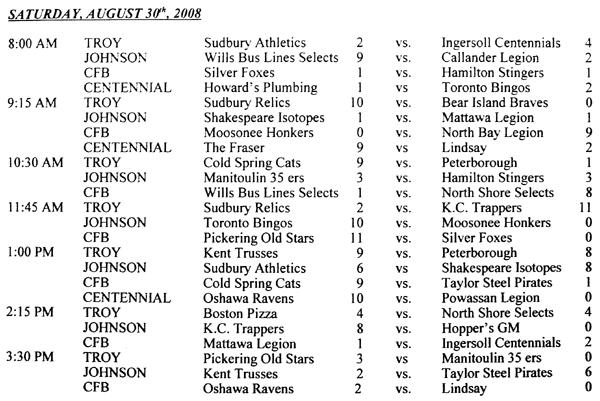 SATURDAY, AUGUST 30$^{th}$, 2008

| | | | | | | |
|---|---|---|---|---|---|---|
| 8:00 AM | TROY | Sudbury Athletics | 2 | vs. | Ingersoll Centennials | 4 |
| | JOHNSON | Wills Bus Lines Selects | 9 | vs. | Callander Legion | 2 |
| | CFB | Silver Foxes | 1 | vs. | Hamilton Stingers | 1 |
| | CENTENNIAL | Howard's Plumbing | 1 | vs | Toronto Bingos | 2 |
| 9:15 AM | TROY | Sudbury Relics | 10 | vs. | Bear Island Braves | 0 |
| | JOHNSON | Shakespeare Isotopes | 1 | vs. | Mattawa Legion | 1 |
| | CFB | Moosonee Honkers | 0 | vs. | North Bay Legion | 9 |
| | CENTENNIAL | The Fraser | 9 | vs | Lindsay | 2 |
| 10:30 AM | TROY | Cold Spring Cats | 9 | vs. | Peterborough | 1 |
| | JOHNSON | Manitoulin 35 ers | 3 | vs. | Hamilton Stingers | 3 |
| | CFB | Wills Bus Lines Selects | 1 | vs. | North Shore Selects | 8 |
| 11:45 AM | TROY | Sudbury Relics | 2 | vs. | K.C. Trappers | 11 |
| | JOHNSON | Toronto Bingos | 10 | vs. | Moosonee Honkers | 0 |
| | CFB | Pickering Old Stars | 11 | vs. | Silver Foxes | 0 |
| 1:00 PM | TROY | Kent Trusses | 9 | vs. | Peterborough | 8 |
| | JOHNSON | Sudbury Athletics | 6 | vs | Shakespeare Isotopes | 8 |
| | CFB | Cold Spring Cats | 9 | vs. | Taylor Steel Pirates | 1 |
| | CENTENNIAL | Oshawa Ravens | 10 | vs. | Powassan Legion | 0 |
| 2:15 PM | TROY | Boston Pizza | 4 | vs. | North Shore Selects | 4 |
| | JOHNSON | K.C. Trappers | 8 | vs. | Hopper's GM | 0 |
| | CFB | Mattawa Legion | 1 | vs. | Ingersoll Centennials | 2 |
| 3:30 PM | TROY | Pickering Old Stars | 3 | vs | Manitoulin 35 ers | 0 |
| | JOHNSON | Kent Trusses | 2 | vs. | Taylor Steel Pirates | 6 |
| | CFB | Oshawa Ravens | 2 | vs. | Lindsay | 0 |